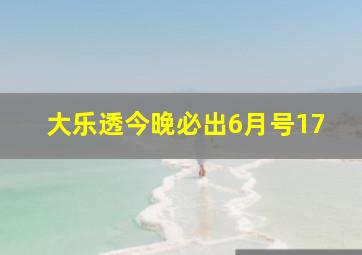 大乐透今晚必出6月号17